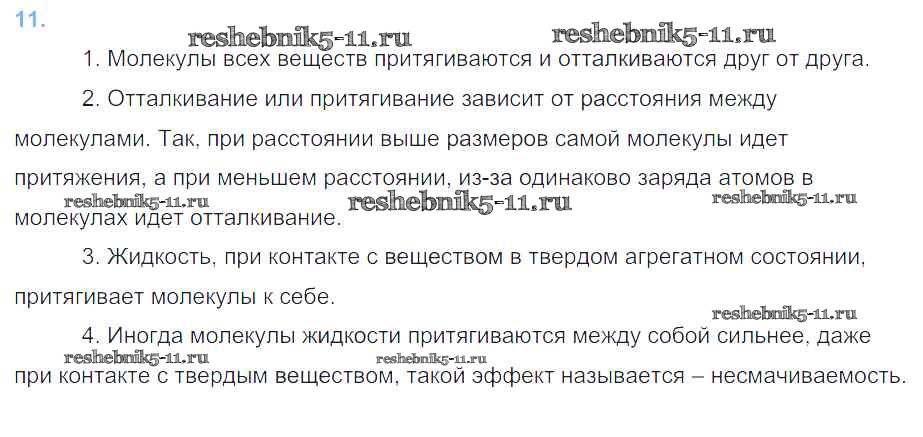 11.

1. Молекулы всех веществ притягиваются и отталкиваются друг от друга.

2. Отталкивание или притягивание зависит от расстояния между молекулами. Так, при расстоянии выше размеров самой молекулы идет притяжения, а при меньшем расстоянии, из-за одинаково заряда атомов в молекулах идет отталкивание.

3. Жидкость, при контакте с веществом в твердом агрегатном состоянии, притягивает молекулы к себе.

4. Иногда молекулы жидкости притягиваются между собой сильнее, даже при контакте с твердым веществом, такой эффект называется – несмачиваемость.

reshebnik5-11.ru